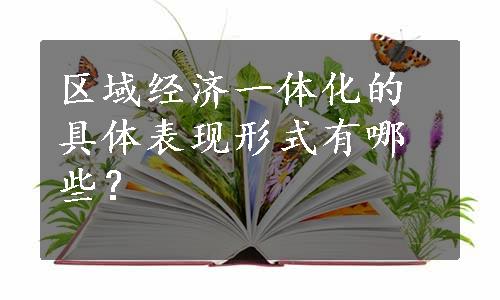 区域经济一体化的具体表现形式有哪些？